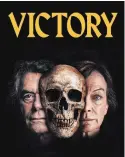 VICTORY